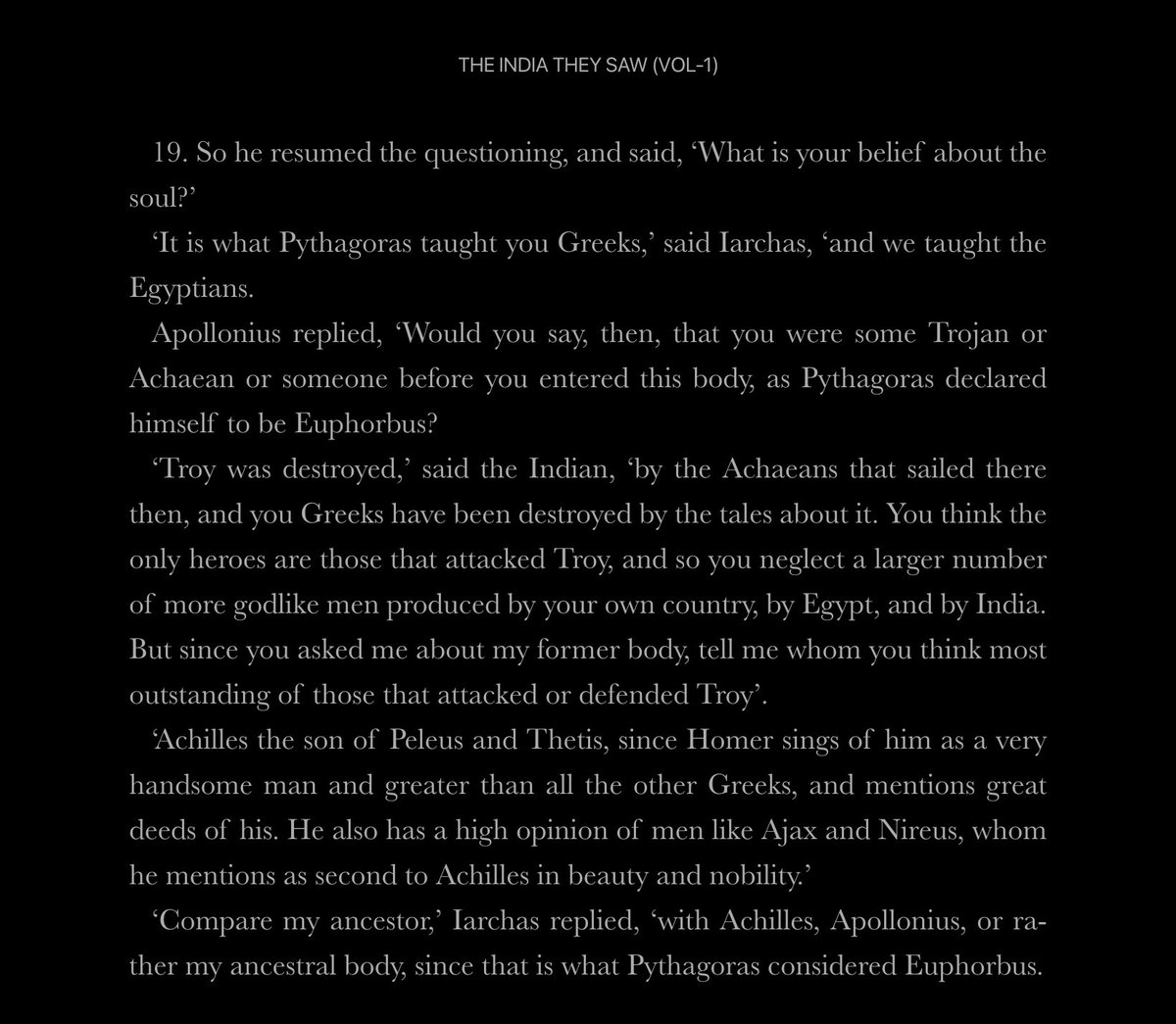 THE INDIA THEY SAW (VOL-1)

19. So he resumed the questioning, and said, ‘What is your belief about the soul?’

‘It is what Pythagoras taught you Greeks,’ said Iarchas, ‘and we taught the Egyptians.

Apollonius replied, ‘Would you say, then, that you were some Trojan or Achaean or someone before you entered this body, as Pythagoras declared himself to be Euphorbus?

‘Troy was destroyed,’ said the Indian, ‘by the Achaeans that sailed there then, and you Greeks have been destroyed by the tales about it. You think the only heroes are those that attacked Troy, and so you neglect a larger number of more godlike men produced by your own country, by Egypt, and by India. But since you asked me about my former body, tell me whom you think most outstanding of those that attacked or defended Troy’.

‘Achilles the son of Peleus and Thetis, since Homer sings of him as a very handsome man and greater than all the other Greeks, and mentions great deeds of his. He also has a high opinion of men like Ajax and Nireus, whom he mentions as second to Achilles in beauty and nobility.’

‘Compare my ancestor,’ Iarchas replied, ‘with Achilles, Apollonius, or rather my ancestral body, since that is what Pythagoras considered Euphorbus.